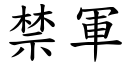 禁軍